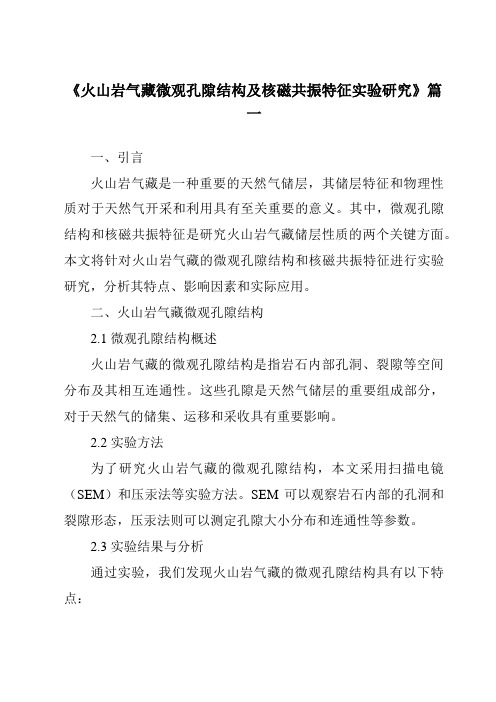 《火山岩气藏微观孔隙结构及核磁共振特征实验研究》篇一

一、引言

火山岩气藏是一种重要的天然气储层，其储层特征和物理性质对于天然气开采和利用具有至关重要的意义。其中，微观孔隙结构和核磁共振特征是研究火山岩气藏储层性质的两个关键方面。本文将针对火山岩气藏的微观孔隙结构和核磁共振特征进行实验研究，分析其特点、影响因素和实际应用。

二、火山岩气藏微观孔隙结构

2.1 微观孔隙结构概述

火山岩气藏的微观孔隙结构是指岩石内部孔洞、裂隙等空间分布及其相互连通性。这些孔隙是天然气储层的重要组成部分，对于天然气的储集、运移和采收具有重要影响。

2.2 实验方法

为了研究火山岩气藏的微观孔隙结构，本文采用扫描电镜（SEM）和压汞法等实验方法。SEM 可以观察岩石内部的孔洞和裂隙形态，压汞法则可以测定孔隙大小分布和连通性等参数。

2.3 实验结果与分析

通过实验，我们发现火山岩气藏的微观孔隙结构具有以下特点：